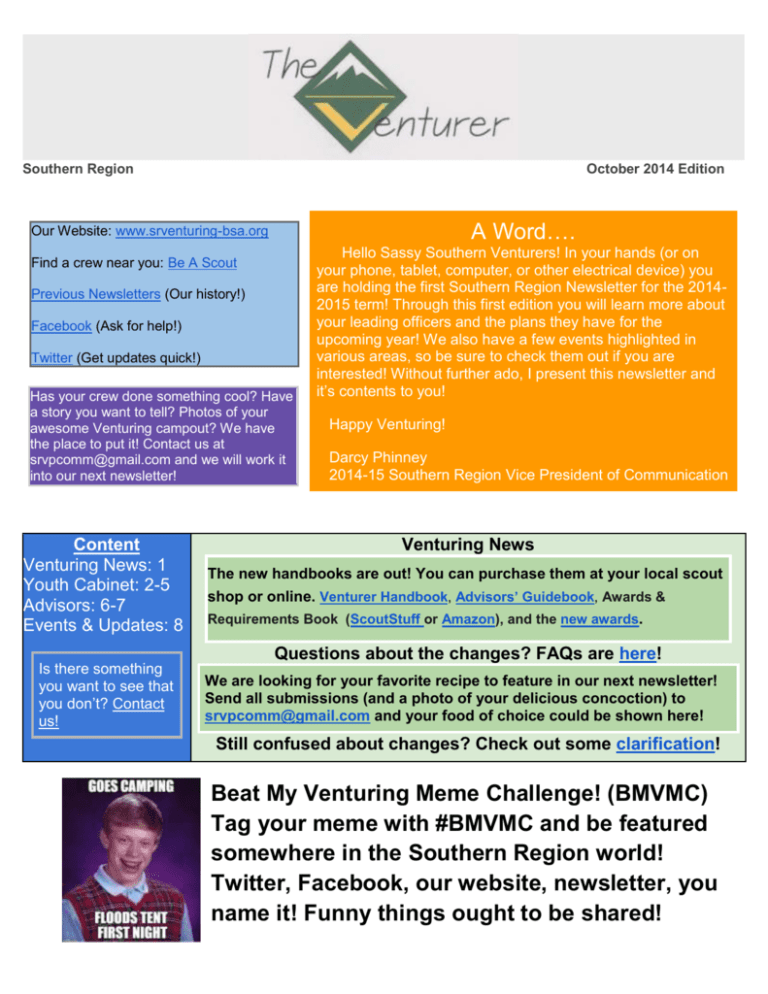 The Venturer

Southern Region

October 2014 Edition

Our Website: www.srventuring-bsa.org

Find a crew near you: Be A Scout

Previous Newsletters (Our history!)

Facebook (Ask for help!)

Twitter (Get updates quick!)

Has your crew done something cool? Have a story you want to tell? Photos of your awesome Venturing campout? We have the place to put it! Contact us at srvpcomm@gmail.com and we will work it into our next newsletter!

A Word….

Hello Sassy Southern Venturers! In your hands (or on your phone, tablet, computer, or other electrical device) you are holding the first Southern Region Newsletter for the 2014-2015 term! Through this first edition you will learn more about your leading officers and the plans they have for the upcoming year! We also have a few events highlighted in various areas, so be sure to check them out if you are interested! Without further ado, I present this newsletter and it's contents to you!

Happy Venturing!

Darcy Phinney
2014-15 Southern Region Vice President of Communication

Content
Venturing News: 1
Youth Cabinet: 2-5
Advisors: 6-7
Events & Updates: 8

Is there something you want to see that you don't? Contact us!

Venturing News

The new handbooks are out! You can purchase them at your local scout shop or online. Venturer Handbook, Advisors' Guidebook, Awards & Requirements Book (ScoutStuff or Amazon), and the new awards.

Questions about the changes? FAQs are here!

We are looking for your favorite recipe to feature in our next newsletter! Send all submissions (and a photo of your delicious concoction) to srvpcomm@gmail.com and your food of choice could be shown here!

Still confused about changes? Check out some clarification!

GOES CAMPING

FLOODS TENT FIRST NIGHT

Beat My Venturing Meme Challenge! (BMVMC) Tag your meme with #BMVMC and be featured somewhere in the Southern Region world! Twitter, Facebook, our website, newsletter, you name it! Funny things ought to be shared!